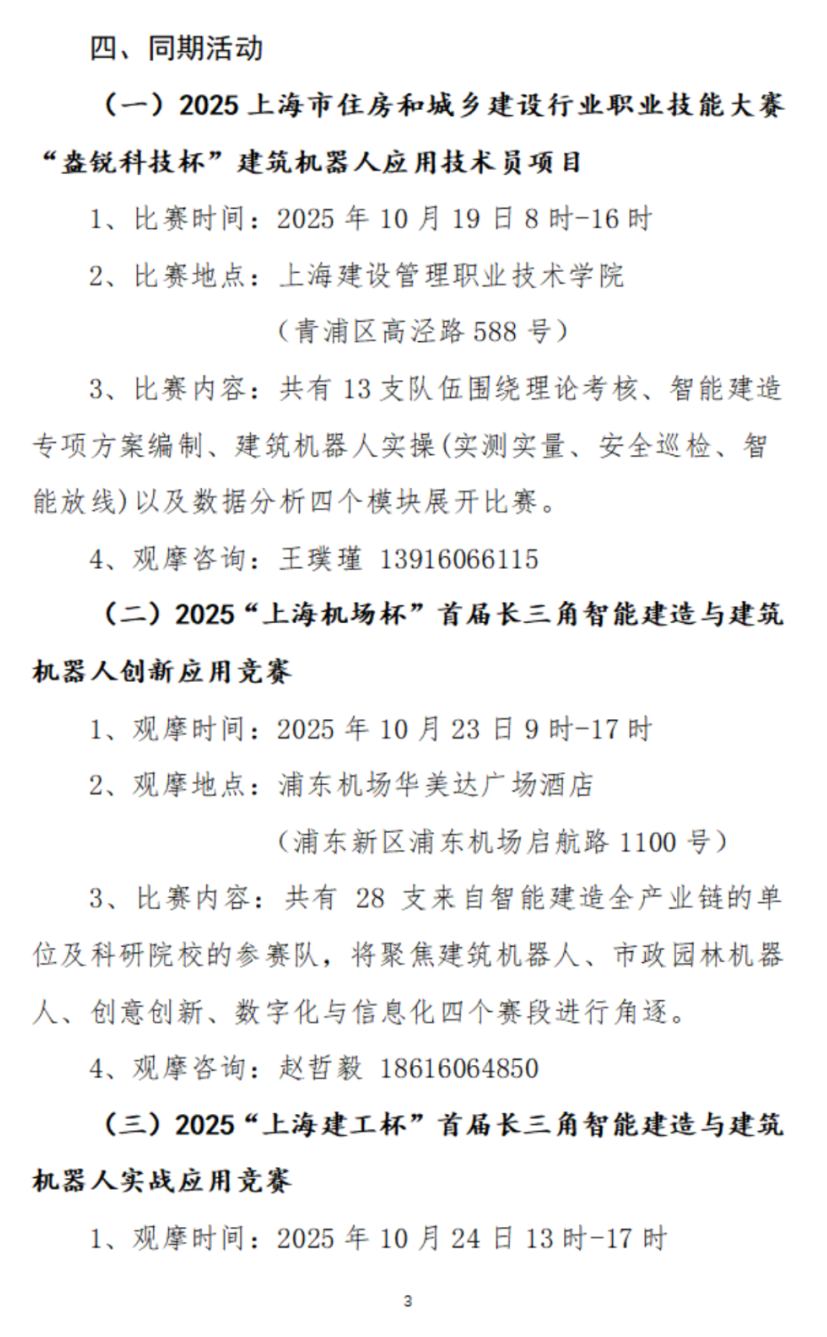 四、同期活动

（一）2025 上海市住房和城乡建设行业职业技能大赛“盎锐科技杯”建筑机器人应用技术员项目

1、比赛时间：2025 年 10 月 19 日 8 时-16 时

2、比赛地点：上海建设管理职业技术学院

（青浦区高泾路 588 号）

3、比赛内容：共有 13 支队伍围绕理论考核、智能建造专项方案编制、建筑机器人实操(实测实量、安全巡检、智能放线)以及数据分析四个模块展开比赛。

4、观摩咨询：王璞瑾 13916066115

（二）2025“上海机场杯”首届长三角智能建造与建筑机器人创新应用竞赛

1、观摩时间：2025 年 10 月 23 日 9 时-17 时

2、观摩地点：浦东机场华美达广场酒店

（浦东新区浦东机场启航路 1100 号）

3、比赛内容：共有 28 支来自智能建造全产业链的单位及科研院校的参赛队，将聚焦建筑机器人、市政园林机器人、创意创新、数字化与信息化四个赛段进行角逐。

4、观摩咨询：赵哲毅 18616064850

（三）2025“上海建工杯”首届长三角智能建造与建筑机器人实战应用竞赛

1、观摩时间：2025 年 10 月 24 日 13 时-17 时

3